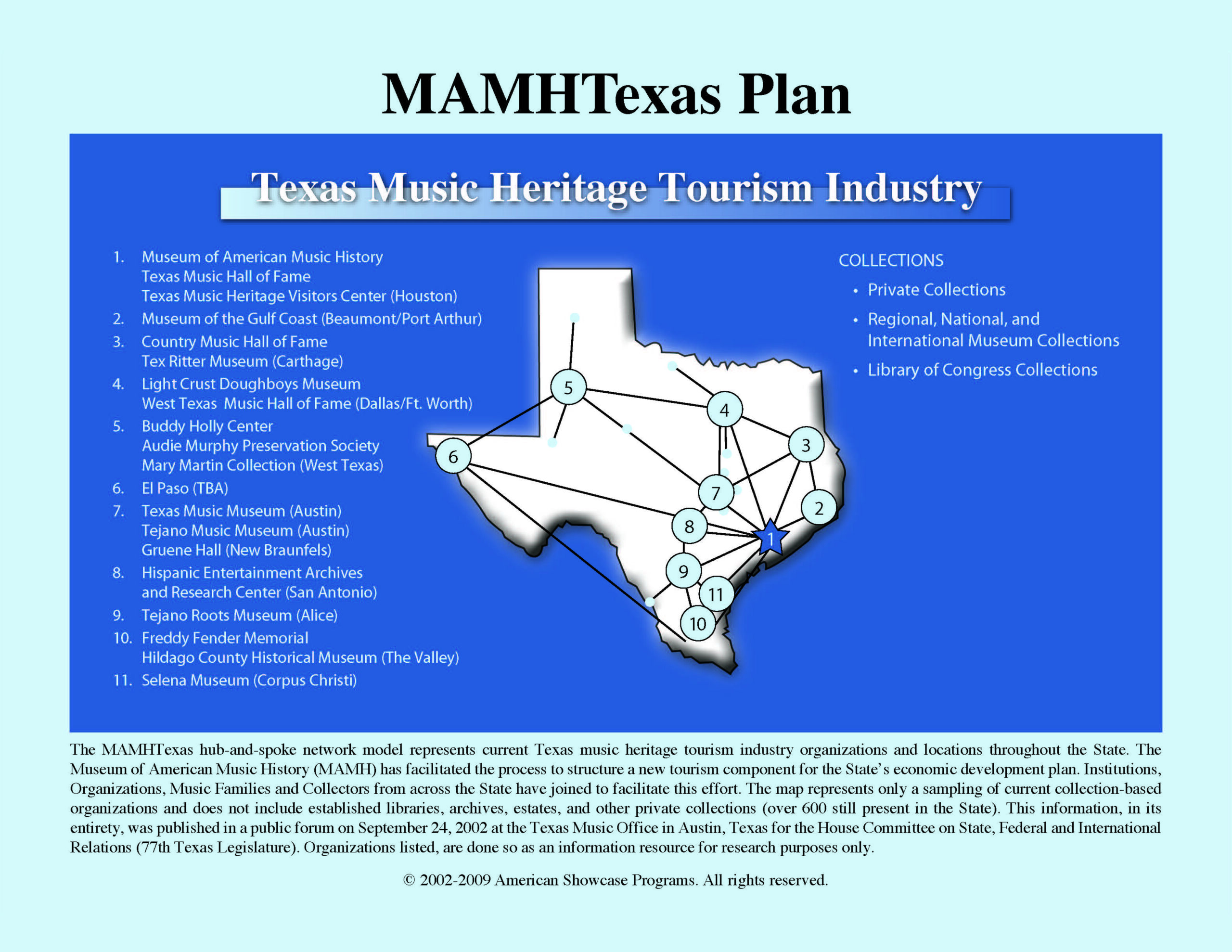 MAMHTexas Plan

Texas Music Heritage Tourism Industry

1. Museum of American Music History
Texas Music Hall of Fame
Texas Music Heritage Visitors Center (Houston)
2. Museum of the Gulf Coast (Beaumont/Port Arthur)
3. Country Music Hall of Fame
Tex Ritter Museum (Carthage)
4. Light Crust Doughboys Museum
West Texas Music Hall of Fame (Dallas/Ft. Worth)
5. Buddy Holly Center
Audie Murphy Preservation Society
Mary Martin Collection (West Texas)
6. El Paso (TBA)
7. Texas Music Museum (Austin)
Tejano Music Museum (Austin)
Gruene Hall (New Braunfels)
8. Hispanic Entertainment Archives and Research Center (San Antonio)
9. Tejano Roots Museum (Alice)
10. Freddy Fender Memorial
Hildago County Historical Museum (The Valley)
11. Selena Museum (Corpus Christi)

5 4 3 6 7 2 8 1 9 11 10

COLLECTIONS
• Private Collections
• Regional, National, and International Museum Collections
• Library of Congress Collections

The MAMHTexas hub-and-spoke network model represents current Texas music heritage tourism industry organizations and locations throughout the State. The Museum of American Music History (MAMH) has facilitated the process to structure a new tourism component for the State's economic development plan. Institutions, Organizations, Music Families and Collectors from across the State have joined to facilitate this effort. The map represents only a sampling of current collection-based organizations and does not include established libraries, archives, estates, and other private collections (over 600 still present in the State). This information, in its entirety, was published in a public forum on September 24, 2002 at the Texas Music Office in Austin, Texas for the House Committee on State, Federal and International Relations (77th Texas Legislature). Organizations listed, are done so as an information resource for research purposes only.

© 2002-2009 American Showcase Programs. All rights reserved.